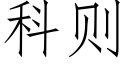 科则